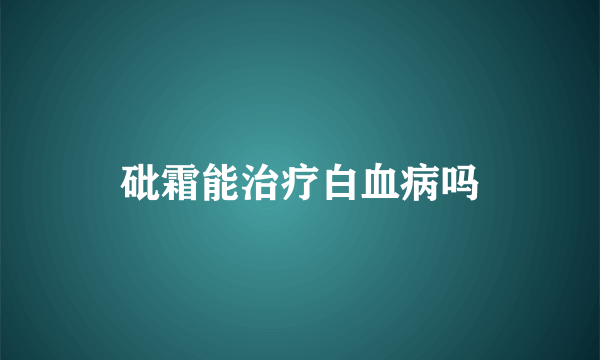 砒霜能治疗白血病吗